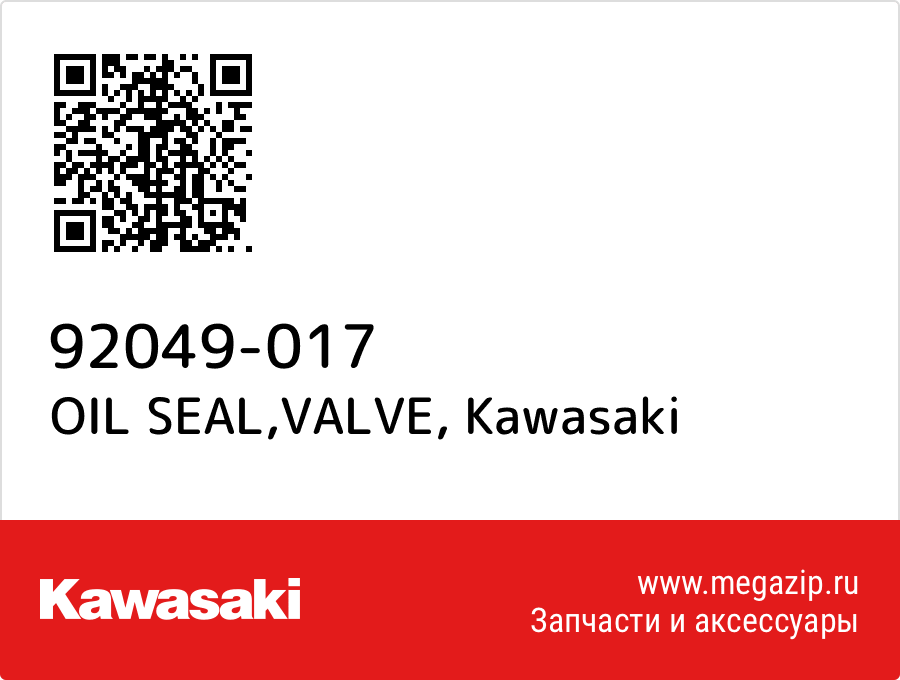 92049-017
OIL SEAL,VALVE, Kawasaki

Kawasaki

www.megazip.ru
Запчасти и аксессуары